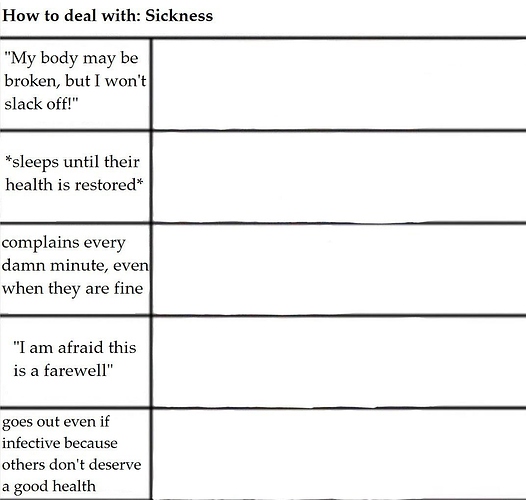 How to deal with: Sickness

| | |
|---|---|
| "My body may be broken, but I won't slack off!" | |
| \*sleeps until their health is restored\* | |
| complains every damn minute, even when they are fine | |
| "I am afraid this is a farewell" | |
| goes out even if infective because others don't deserve a good health | |